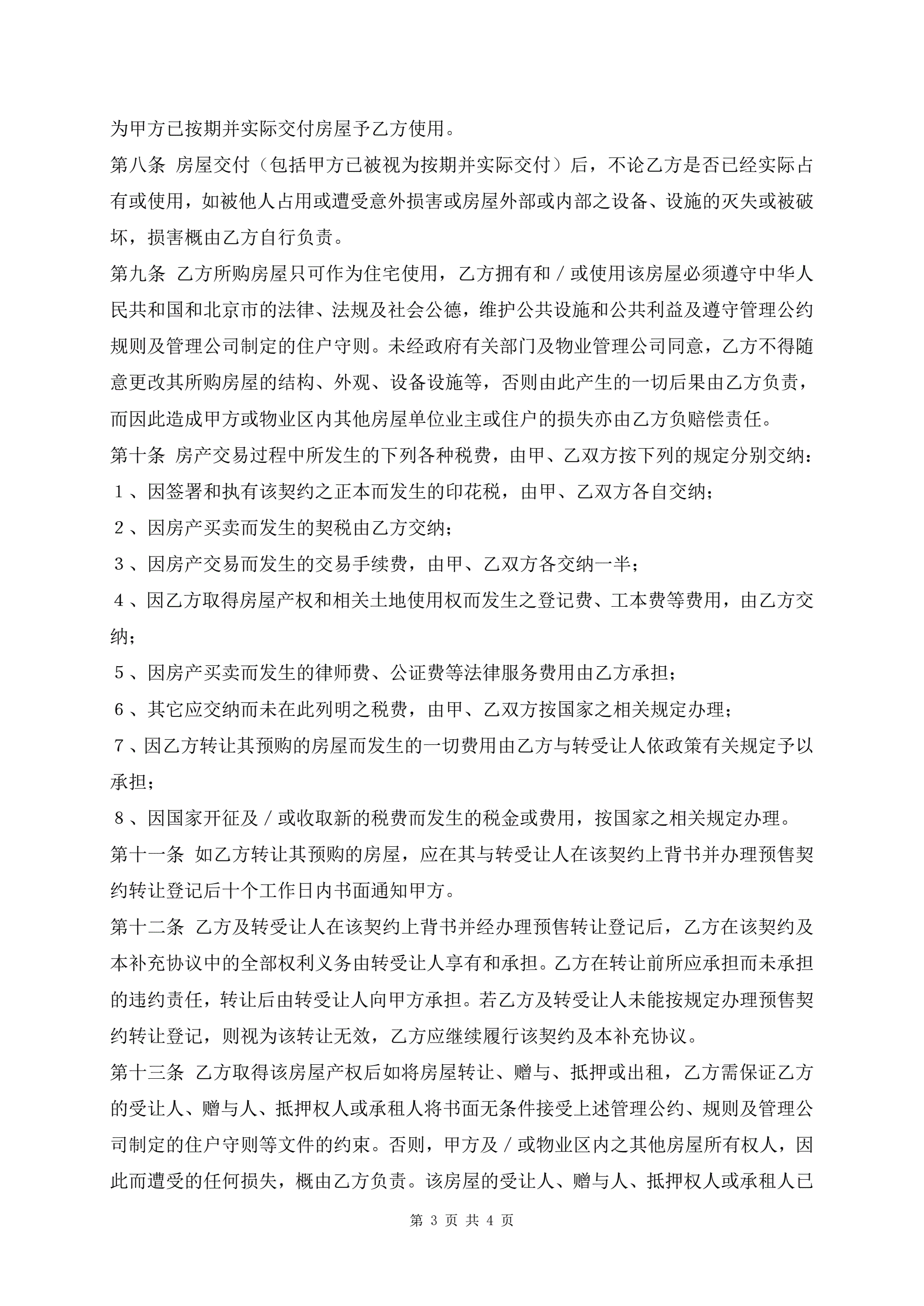 为甲方已按期并实际交付房屋予乙方使用。

第八条 房屋交付（包括甲方已被视为按期并实际交付）后，不论乙方是否已经实际占有或使用，如被他人占用或遭受意外损害或房屋外部或内部之设备、设施的灭失或被破坏，损害概由乙方自行负责。

第九条 乙方所购房屋只可作为住宅使用，乙方拥有和／或使用该房屋必须遵守中华人民共和国和北京市的法律、法规及社会公德，维护公共设施和公共利益及遵守管理公约规则及管理公司制定的住户守则。未经政府有关部门及物业管理公司同意，乙方不得随意更改其所购房屋的结构、外观、设备设施等，否则由此产生的一切后果由乙方负责，而因此造成甲方或物业区内其他房屋单位业主或住户的损失亦由乙方负赔偿责任。

第十条 房产交易过程中所发生的下列各种税费，由甲、乙双方按下列的规定分别交纳：

１、因签署和执有该契约之正本而发生的印花税，由甲、乙双方各自交纳；

２、因房产买卖而发生的契税由乙方交纳；

３、因房产交易而发生的交易手续费，由甲、乙双方各交纳一半；

４、因乙方取得房屋产权和相关土地使用权而发生之登记费、工本费等费用，由乙方交纳；

５、因房产买卖而发生的律师费、公证费等法律服务费用由乙方承担；

６、其它应交纳而未在此列明之税费，由甲、乙双方按国家之相关规定办理；

７、因乙方转让其预购的房屋而发生的一切费用由乙方与转受让人依政策有关规定予以承担；

８、因国家开征及／或收取新的税费而发生的税金或费用，按国家之相关规定办理。

第十一条 如乙方转让其预购的房屋，应在其与转受让人在该契约上背书并办理预售契约转让登记后十个工作日内书面通知甲方。

第十二条 乙方及转受让人在该契约上背书并经办理预售转让登记后，乙方在该契约及本补充协议中的全部权利义务由转受让人享有和承担。乙方在转让前所应承担而未承担的违约责任，转让后由转受让人向甲方承担。若乙方及转受让人未能按规定办理预售契约转让登记，则视为该转让无效，乙方应继续履行该契约及本补充协议。

第十三条 乙方取得该房屋产权后如将房屋转让、赠与、抵押或出租，乙方需保证乙方的受让人、赠与人、抵押权人或承租人将书面无条件接受上述管理公约、规则及管理公司制定的住户守则等文件的约束。否则，甲方及／或物业区内之其他房屋所有权人，因此而遭受的任何损失，概由乙方负责。该房屋的受让人、赠与人、抵押权人或承租人已

第 3 页 共 4 页